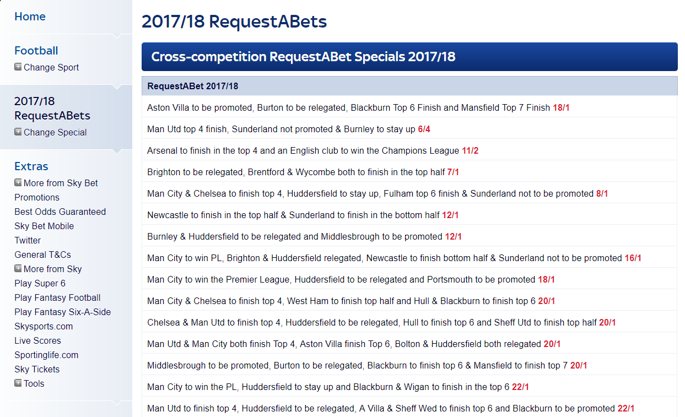 Home

Football
Change Sport

2017/18 RequestABets
Change Special

Extras
More from Sky Bet
Promotions
Best Odds Guaranteed
Sky Bet Mobile
Twitter
General T&Cs
More from Sky
Play Super 6
Play Fantasy Football
Play Fantasy Six-A-Side
Skysports.com
Live Scores
Sportinglife.com
Sky Tickets
Tools

2017/18 RequestABets

Cross-competition RequestABet Specials 2017/18

RequestABet 2017/18

Aston Villa to be promoted, Burton to be relegated, Blackburn Top 6 Finish and Mansfield Top 7 Finish 18/1

Man Utd top 4 finish, Sunderland not promoted & Burnley to stay up 6/4

Arsenal to finish in the top 4 and an English club to win the Champions League 11/2

Brighton to be relegated, Brentford & Wycombe both to finish in the top half 7/1

Man City & Chelsea to finish top 4, Huddersfield to stay up, Fulham top 6 finish & Sunderland not to be promoted 8/1

Newcastle to finish in the top half & Sunderland to finish in the bottom half 12/1

Burnley & Huddersfield to be relegated and Middlesbrough to be promoted 12/1

Man City to win PL, Brighton & Huddersfield relegated, Newcastle to finish bottom half & Sunderland not to be promoted 16/1

Man City to win the Premier League, Huddersfield to be relegated and Portsmouth to be promoted 18/1

Man City & Chelsea to finish top 4, West Ham to finish top half and Hull & Blackburn to finish top 6 20/1

Chelsea & Man Utd to finish top 4, Huddersfield to be relegated, Hull to finish top 6 and Sheff Utd to finish top half 20/1

Man Utd & Man City both finish Top 4, Aston Villa finish Top 6, Bolton & Huddersfield both relegated 20/1

Middlesbrough to be promoted, Burton to be relegated, Blackburn to finish top 6 & Mansfield to finish top 7 20/1

Man City to win the PL, Huddersfield to stay up and Blackburn & Wigan to finish in the top 6 22/1

Man Utd to finish top 4, Huddersfield to be relegated, A Villa & Sheff Wed to finish top 6 and Blackburn to be promoted 22/1